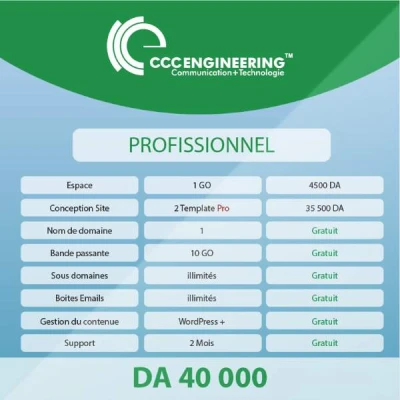 CCC ENGINEERING™
Communication+Technologie

PROFISSIONNEL

| Espace | 1 GO | 4500 DA |
|---|---|---|
| Conception Site | 2 Template Pro | 35 500 DA |
| Nom de domaine | 1 | Gratuit |
| Bande passante | 10 GO | Gratuit |
| Sous domaines | illimités | Gratuit |
| Boites Emails | illimités | Gratuit |
| Gestion du contenue | WordPress + | Gratuit |
| Support | 2 Mois | Gratuit |

DA 40 000